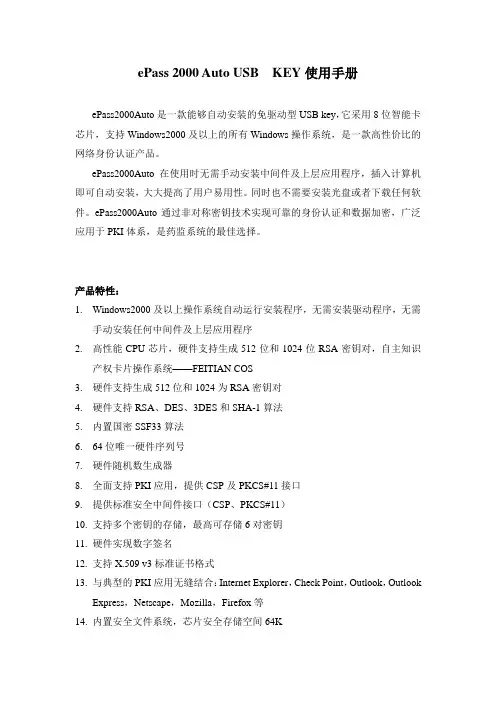 ePass 2000 Auto USB　KEY 使用手册

ePass2000Auto 是一款能够自动安装的免驱动型 USB key，它采用 8 位智能卡芯片，支持 Windows2000 及以上的所有 Windows 操作系统，是一款高性价比的网络身份认证产品。

ePass2000Auto 在使用时无需手动安装中间件及上层应用程序，插入计算机即可自动安装，大大提高了用户易用性。同时也不需要安装光盘或者下载任何软件。ePass2000Auto 通过非对称密钥技术实现可靠的身份认证和数据加密，广泛应用于 PKI 体系，是药监系统的最佳选择。

产品特性：
1. Windows2000 及以上操作系统自动运行安装程序，无需安装驱动程序，无需手动安装任何中间件及上层应用程序
2. 高性能 CPU 芯片，硬件支持生成 512 位和 1024 位 RSA 密钥对，自主知识产权卡片操作系统——FEITIAN COS
3. 硬件支持生成 512 位和 1024 为 RSA 密钥对
4. 硬件支持 RSA、DES、3DES 和 SHA-1 算法
5. 内置国密 SSF33 算法
6. 64 位唯一硬件序列号
7. 硬件随机数生成器
8. 全面支持 PKI 应用，提供 CSP 及 PKCS#11 接口
9. 提供标准安全中间件接口（CSP、PKCS#11）
10. 支持多个密钥的存储，最高可存储 6 对密钥
11. 硬件实现数字签名
12. 支持 X.509 v3 标准证书格式
13. 与典型的 PKI 应用无缝结合：Internet Explorer，Check Point，Outlook，Outlook Express，Netscape，Mozilla，Firefox 等
14. 内置安全文件系统，芯片安全存储空间 64K